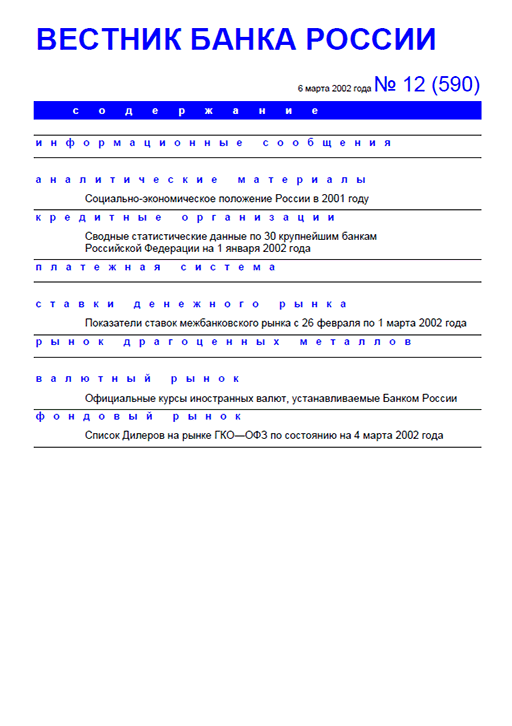 ВЕСТНИК БАНКА РОССИИ

6 марта 2002 года № 12 (590)

содержание

информационные сообщения

аналитические материалы

Социально-экономическое положение России в 2001 году

кредитные организации

Сводные статистические данные по 30 крупнейшим банкам Российской Федерации на 1 января 2002 года

платежная система

ставки денежного рынка

Показатели ставок межбанковского рынка с 26 февраля по 1 марта 2002 года

рынок драгоценных металлов

валютный рынок

Официальные курсы иностранных валют, устанавливаемые Банком России

фондовый рынок

Список Дилеров на рынке ГКО—ОФЗ по состоянию на 4 марта 2002 года